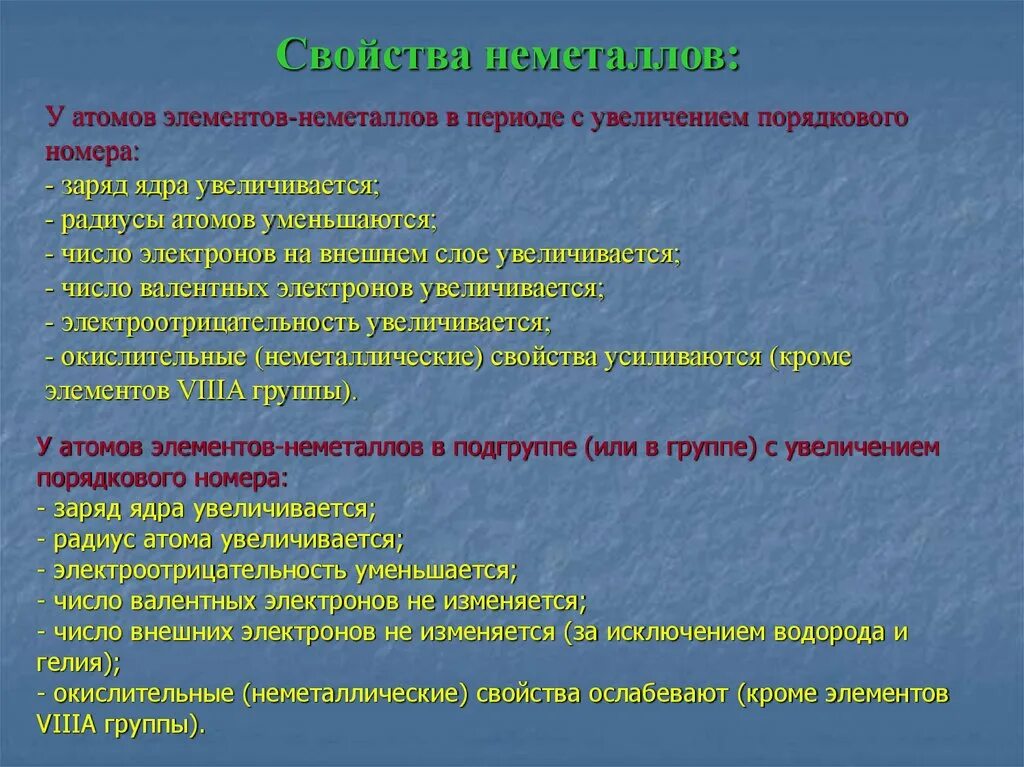 Свойства неметаллов:

У атомов элементов-неметаллов в периоде с увеличением порядкового номера:
- заряд ядра увеличивается;
- радиусы атомов уменьшаются;
- число электронов на внешнем слое увеличивается;
- число валентных электронов увеличивается;
- электроотрицательность увеличивается;
- окислительные (неметаллические) свойства усиливаются (кроме элементов VIIIA группы).

У атомов элементов-неметаллов в подгруппе (или в группе) с увеличением порядкового номера:
- заряд ядра увеличивается;
- радиус атома увеличивается;
- электроотрицательность уменьшается;
- число валентных электронов не изменяется;
- число внешних электронов не изменяется (за исключением водорода и гелия);
- окислительные (неметаллические) свойства ослабевают (кроме элементов VIIIA группы).